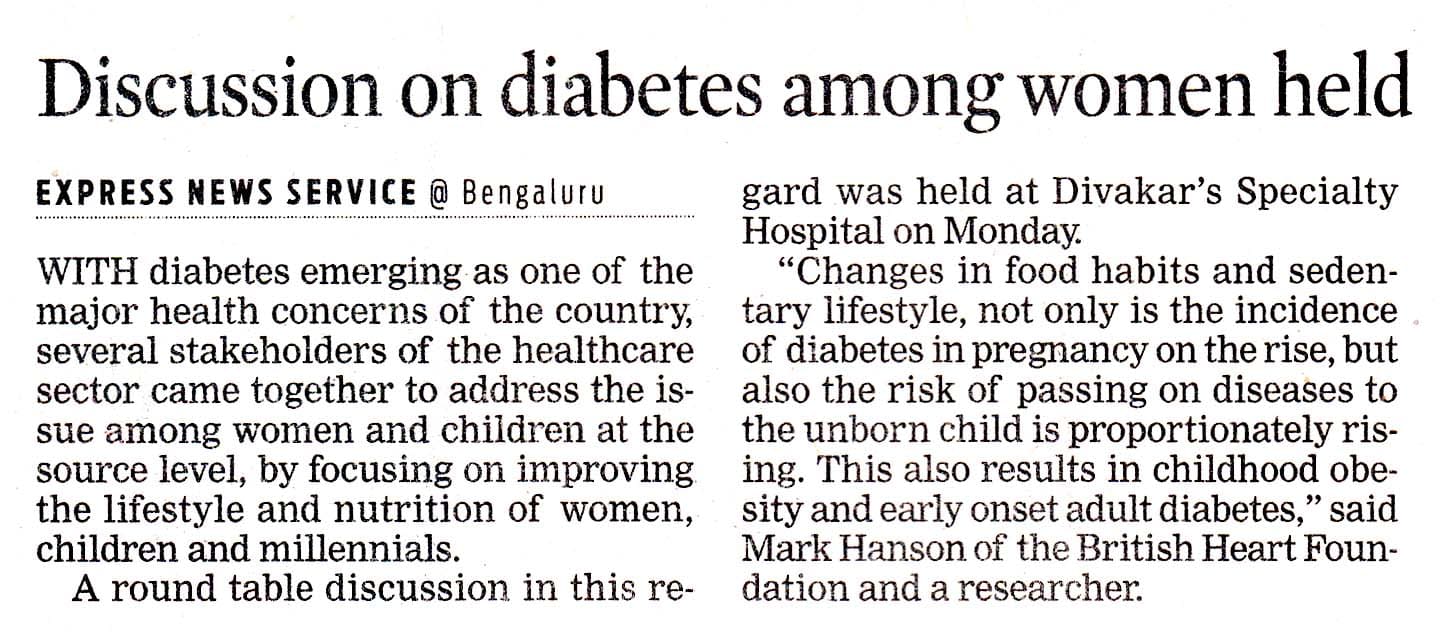 Discussion on diabetes among women held

EXPRESS NEWS SERVICE @ Bengaluru

WITH diabetes emerging as one of the major health concerns of the country, several stakeholders of the healthcare sector came together to address the issue among women and children at the source level, by focusing on improving the lifestyle and nutrition of women, children and millennials.

A round table discussion in this regard was held at Divakar's Specialty Hospital on Monday.

"Changes in food habits and sedentary lifestyle, not only is the incidence of diabetes in pregnancy on the rise, but also the risk of passing on diseases to the unborn child is proportionately rising. This also results in childhood obesity and early onset adult diabetes," said Mark Hanson of the British Heart Foundation and a researcher.